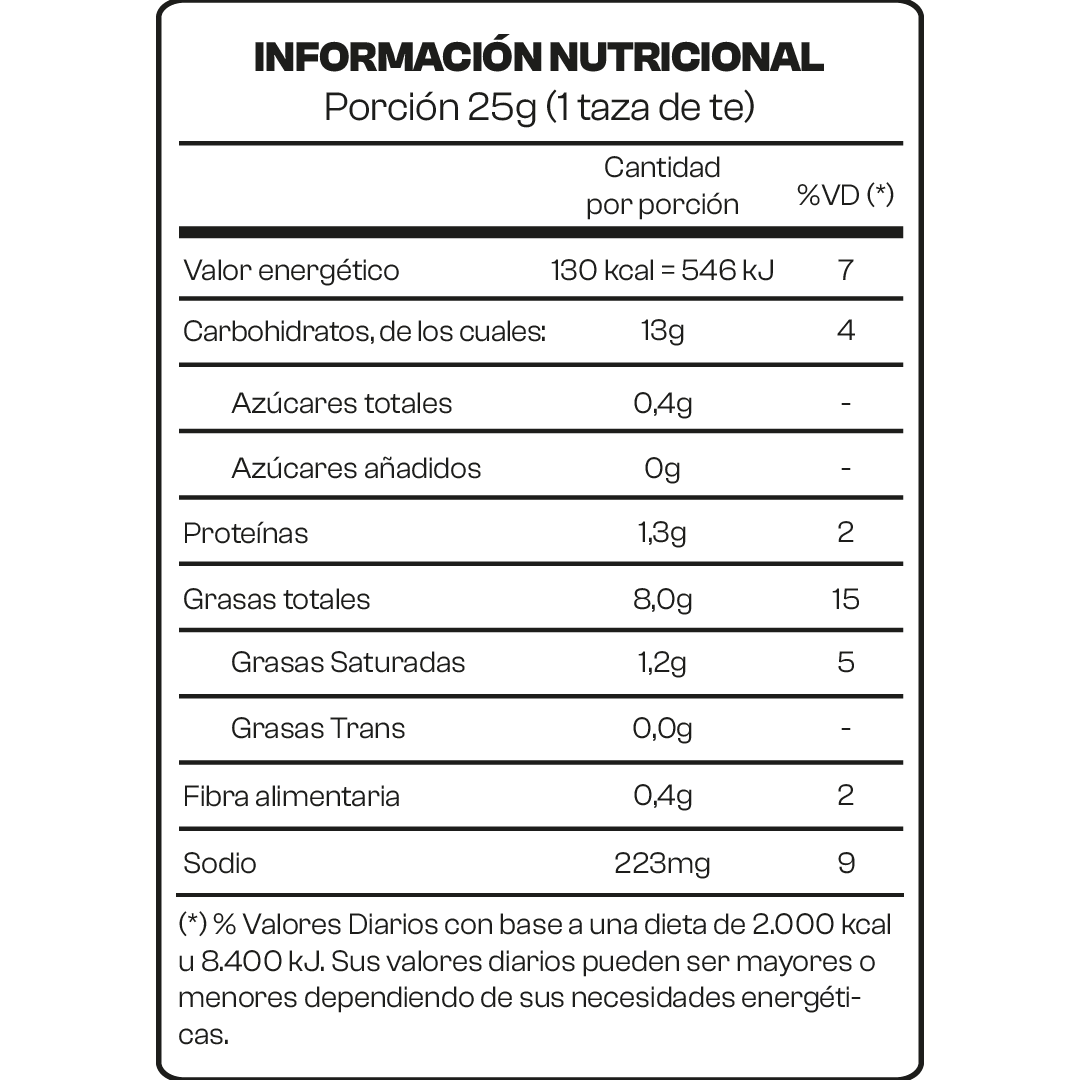 INFORMACIÓN NUTRICIONAL
Porción 25g (1 taza de te)

| | Cantidad por porción | %VD (*) |
|---|---|---|
| Valor energético | 130 kcal = 546 kJ | 7 |
| Carbohidratos, de los cuales: | 13g | 4 |
| Azúcares totales | 0,4g | - |
| Azúcares añadidos | 0g | - |
| Proteínas | 1,3g | 2 |
| Grasas totales | 8,0g | 15 |
| Grasas Saturadas | 1,2g | 5 |
| Grasas Trans | 0,0g | - |
| Fibra alimentaria | 0,4g | 2 |
| Sodio | 223mg | 9 |

(*) % Valores Diarios con base a una dieta de 2.000 kcal u 8.400 kJ. Sus valores diarios pueden ser mayores o menores dependiendo de sus necesidades energéticas.